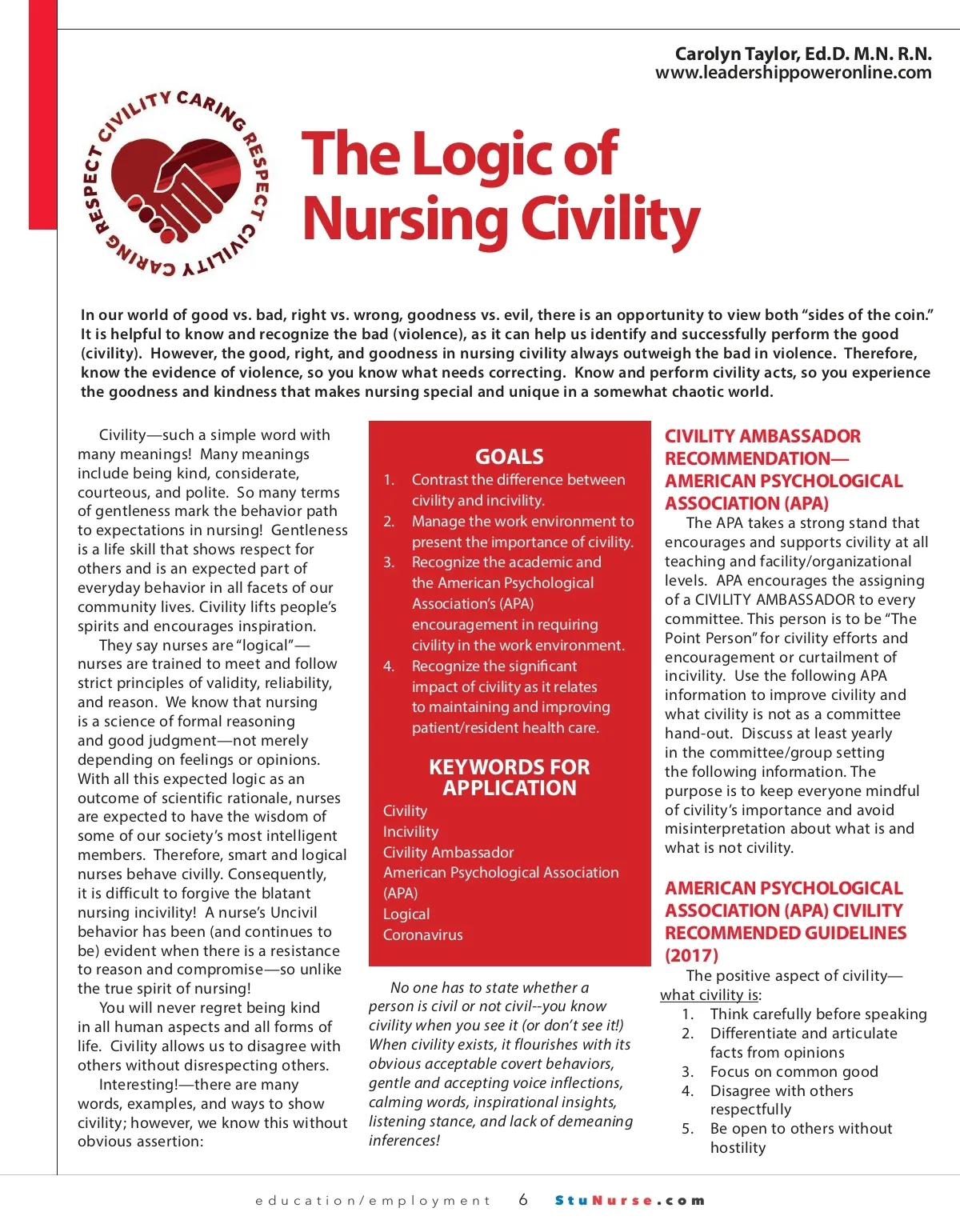 Carolyn Taylor, Ed.D. M.N. R.N.
www.leadershippoweronline.com

CIVILITY CARING RESPECT CIVILITY CARING RESPECT

The Logic of Nursing Civility

In our world of good vs. bad, right vs. wrong, goodness vs. evil, there is an opportunity to view both "sides of the coin." It is helpful to know and recognize the bad (violence), as it can help us identify and successfully perform the good (civility). However, the good, right, and goodness in nursing civility always outweigh the bad in violence. Therefore, know the evidence of violence, so you know what needs correcting. Know and perform civility acts, so you experience the goodness and kindness that makes nursing special and unique in a somewhat chaotic world.

Civility—such a simple word with many meanings! Many meanings include being kind, considerate, courteous, and polite. So many terms of gentleness mark the behavior path to expectations in nursing! Gentleness is a life skill that shows respect for others and is an expected part of everyday behavior in all facets of our community lives. Civility lifts people's spirits and encourages inspiration.

They say nurses are "logical"—nurses are trained to meet and follow strict principles of validity, reliability, and reason. We know that nursing is a science of formal reasoning and good judgment—not merely depending on feelings or opinions. With all this expected logic as an outcome of scientific rationale, nurses are expected to have the wisdom of some of our society's most intelligent members. Therefore, smart and logical nurses behave civilly. Consequently, it is difficult to forgive the blatant nursing incivility! A nurse's Uncivil behavior has been (and continues to be) evident when there is a resistance to reason and compromise—so unlike the true spirit of nursing!

You will never regret being kind in all human aspects and all forms of life. Civility allows us to disagree with others without disrespecting others.

Interesting!—there are many words, examples, and ways to show civility; however, we know this without obvious assertion:

GOALS
1. Contrast the difference between civility and incivility.
2. Manage the work environment to present the importance of civility.
3. Recognize the academic and the American Psychological Association's (APA) encouragement in requiring civility in the work environment.
4. Recognize the significant impact of civility as it relates to maintaining and improving patient/resident health care.

KEYWORDS FOR APPLICATION
Civility
Incivility
Civility Ambassador
American Psychological Association (APA)
Logical
Coronavirus

No one has to state whether a person is civil or not civil--you know civility when you see it (or don't see it!) When civility exists, it flourishes with its obvious acceptable covert behaviors, gentle and accepting voice inflections, calming words, inspirational insights, listening stance, and lack of demeaning inferences!

CIVILITY AMBASSADOR RECOMMENDATION—AMERICAN PSYCHOLOGICAL ASSOCIATION (APA)

The APA takes a strong stand that encourages and supports civility at all teaching and facility/organizational levels. APA encourages the assigning of a CIVILITY AMBASSADOR to every committee. This person is to be "The Point Person" for civility efforts and encouragement or curtailment of incivility. Use the following APA information to improve civility and what civility is not as a committee hand-out. Discuss at least yearly in the committee/group setting the following information. The purpose is to keep everyone mindful of civility's importance and avoid misinterpretation about what is and what is not civility.

AMERICAN PSYCHOLOGICAL ASSOCIATION (APA) CIVILITY RECOMMENDED GUIDELINES (2017)

The positive aspect of civility—what civility is:
1. Think carefully before speaking
2. Differentiate and articulate facts from opinions
3. Focus on common good
4. Disagree with others respectfully
5. Be open to others without hostility

education/employment 6 StuNurse.com